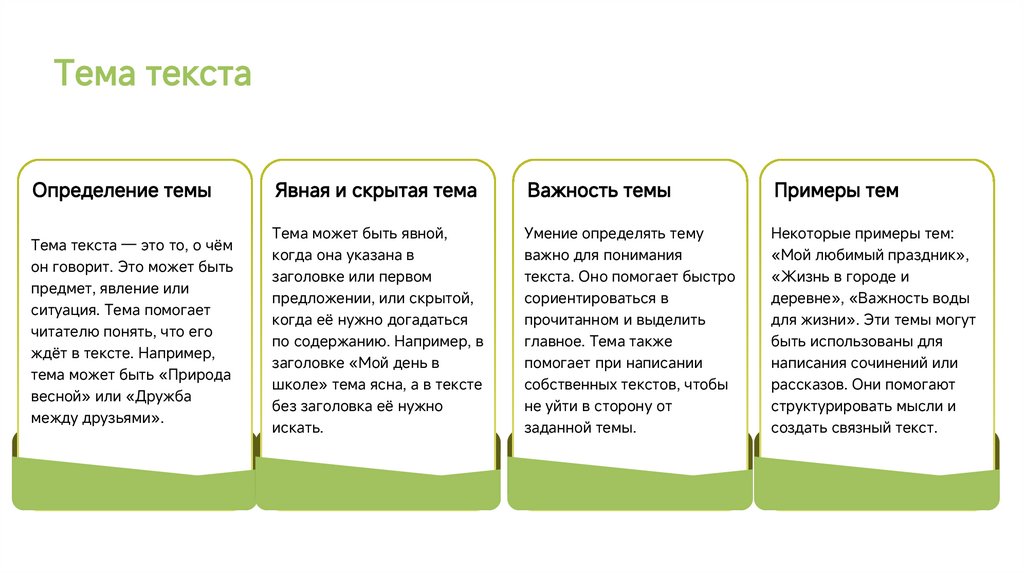 Тема текста

Определение темы

Тема текста — это то, о чём он говорит. Это может быть предмет, явление или ситуация. Тема помогает читателю понять, что его ждёт в тексте. Например, тема может быть «Природа весной» или «Дружба между друзьями».

Явная и скрытая тема

Тема может быть явной, когда она указана в заголовке или первом предложении, или скрытой, когда её нужно догадаться по содержанию. Например, в заголовке «Мой день в школе» тема ясна, а в тексте без заголовка её нужно искать.

Важность темы

Умение определять тему важно для понимания текста. Оно помогает быстро сориентироваться в прочитанном и выделить главное. Тема также помогает при написании собственных текстов, чтобы не уйти в сторону от заданной темы.

Примеры тем

Некоторые примеры тем: «Мой любимый праздник», «Жизнь в городе и деревне», «Важность воды для жизни». Эти темы могут быть использованы для написания сочинений или рассказов. Они помогают структурировать мысли и создать связный текст.